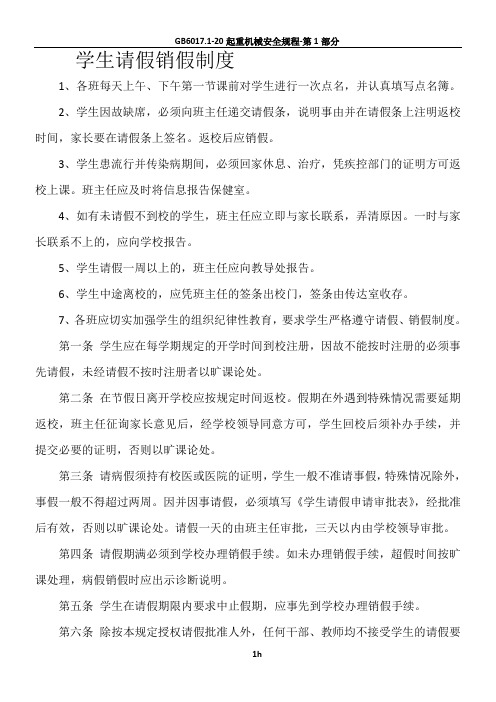 GB6017.1-20 起重机械安全规程-第 1 部分

学生请假销假制度

1、各班每天上午、下午第一节课前对学生进行一次点名，并认真填写点名簿。

2、学生因故缺席，必须向班主任递交请假条，说明事由并在请假条上注明返校时间，家长要在请假条上签名。返校后应销假。

3、学生患流行并传染病期间，必须回家休息、治疗，凭疾控部门的证明方可返校上课。班主任应及时将信息报告保健室。

4、如有未请假不到校的学生，班主任应立即与家长联系，弄清原因。一时与家长联系不上的，应向学校报告。

5、学生请假一周以上的，班主任应向教导处报告。

6、学生中途离校的，应凭班主任的签条出校门，签条由传达室收存。

7、各班应切实加强学生的组织纪律性教育，要求学生严格遵守请假、销假制度。

第一条 学生应在每学期规定的开学时间到校注册，因故不能按时注册的必须事先请假，未经请假不按时注册者以旷课论处。

第二条 在节假日离开学校应按规定时间返校。假期在外遇到特殊情况需要延期返校，班主任征询家长意见后，经学校领导同意方可，学生回校后须补办手续，并提交必要的证明，否则以旷课论处。

第三条 请病假须持有校医或医院的证明，学生一般不准请事假，特殊情况除外，事假一般不得超过两周。因并因事请假，必须填写《学生请假申请审批表》，经批准后有效，否则以旷课论处。请假一天的由班主任审批，三天以内由学校领导审批。

第四条 请假期满必须到学校办理销假手续。如未办理销假手续，超假时间按旷课处理，病假销假时应出示诊断说明。

第五条 学生在请假期限内要求中止假期，应事先到学校办理销假手续。

第六条 除按本规定授权请假批准人外，任何干部、教师均不接受学生的请假要

1h